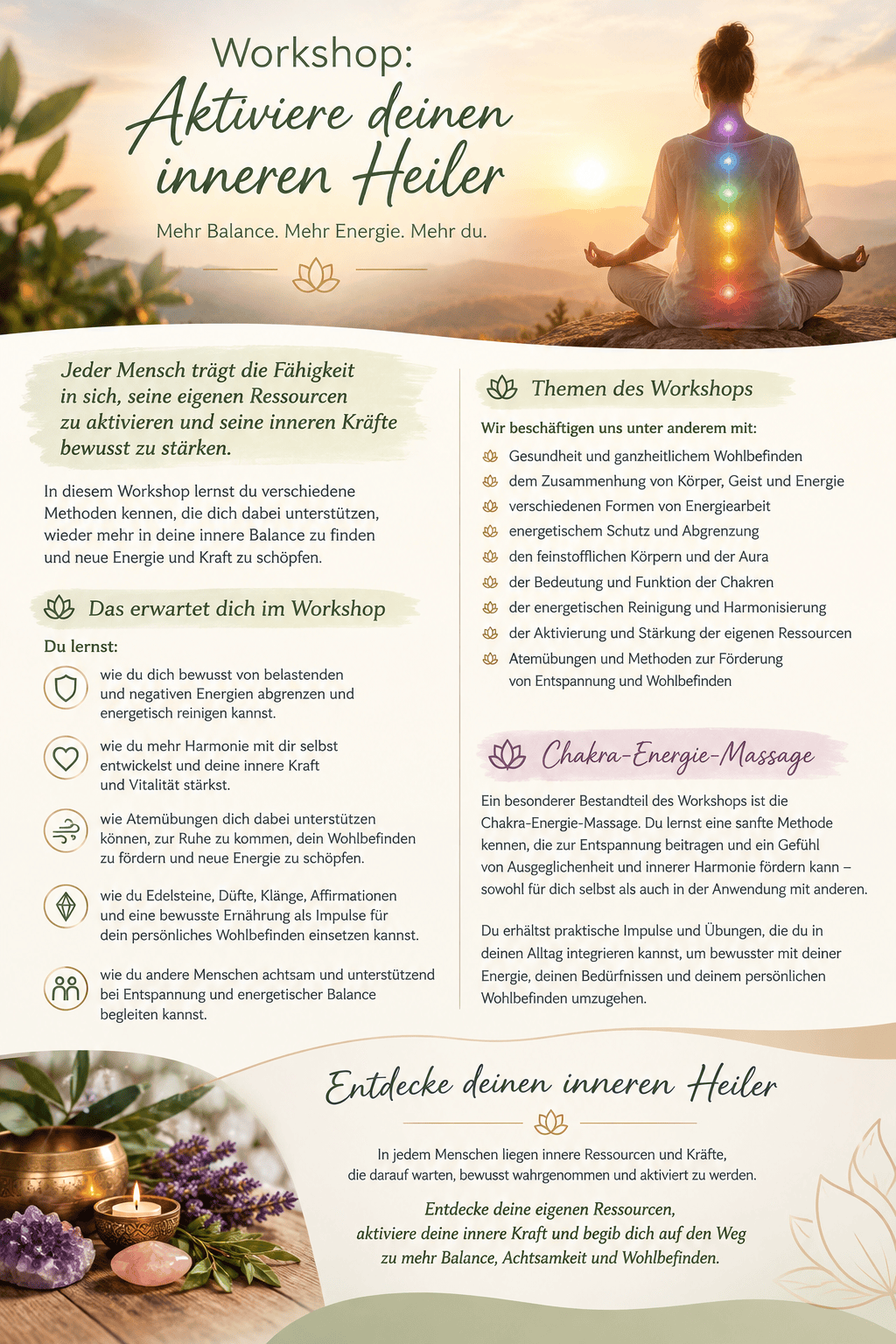 Workshop:
Aktiviere deinen inneren Heiler

Mehr Balance. Mehr Energie. Mehr du.

Jeder Mensch trägt die Fähigkeit in sich, seine eigenen Ressourcen zu aktivieren und seine inneren Kräfte bewusst zu stärken.

In diesem Workshop lernst du verschiedene Methoden kennen, die dich dabei unterstützen, wieder mehr in deine innere Balance zu finden und neue Energie und Kraft zu schöpfen.

Das erwartet dich im Workshop

Du lernst:

wie du dich bewusst von belastenden und negativen Energien abgrenzen und energetisch reinigen kannst.

wie du mehr Harmonie mit dir selbst entwickelst und deine innere Kraft und Vitalität stärkst.

wie Atemübungen dich dabei unterstützen können, zur Ruhe zu kommen, dein Wohlbefinden zu fördern und neue Energie zu schöpfen.

wie du Edelsteine, Düfte, Klänge, Affirmationen und eine bewusste Ernährung als Impulse für dein persönliches Wohlbefinden einsetzen kannst.

wie du andere Menschen achtsam und unterstützend bei Entspannung und energetischer Balance begleiten kannst.

Themen des Workshops

Wir beschäftigen uns unter anderem mit:

Gesundheit und ganzheitlichem Wohlbefinden
dem Zusammenhung von Körper, Geist und Energie
verschiedenen Formen von Energiearbeit
energetischem Schutz und Abgrenzung
den feinstofflichen Körpern und der Aura
der Bedeutung und Funktion der Chakren
der energetischen Reinigung und Harmonisierung
der Aktivierung und Stärkung der eigenen Ressourcen
Atemübungen und Methoden zur Förderung von Entspannung und Wohlbefinden

Chakra-Energie-Massage

Ein besonderer Bestandteil des Workshops ist die Chakra-Energie-Massage. Du lernst eine sanfte Methode kennen, die zur Entspannung beitragen und ein Gefühl von Ausgeglichenheit und innerer Harmonie fördern kann – sowohl für dich selbst als auch in der Anwendung mit anderen.

Du erhältst praktische Impulse und Übungen, die du in deinen Alltag integrieren kannst, um bewusster mit deiner Energie, deinen Bedürfnissen und deinem persönlichen Wohlbefinden umzugehen.

Entdecke deinen inneren Heiler

In jedem Menschen liegen innere Ressourcen und Kräfte, die darauf warten, bewusst wahrgenommen und aktiviert zu werden.

Entdecke deine eigenen Ressourcen, aktiviere deine innere Kraft und begib dich auf den Weg zu mehr Balance, Achtsamkeit und Wohlbefinden.